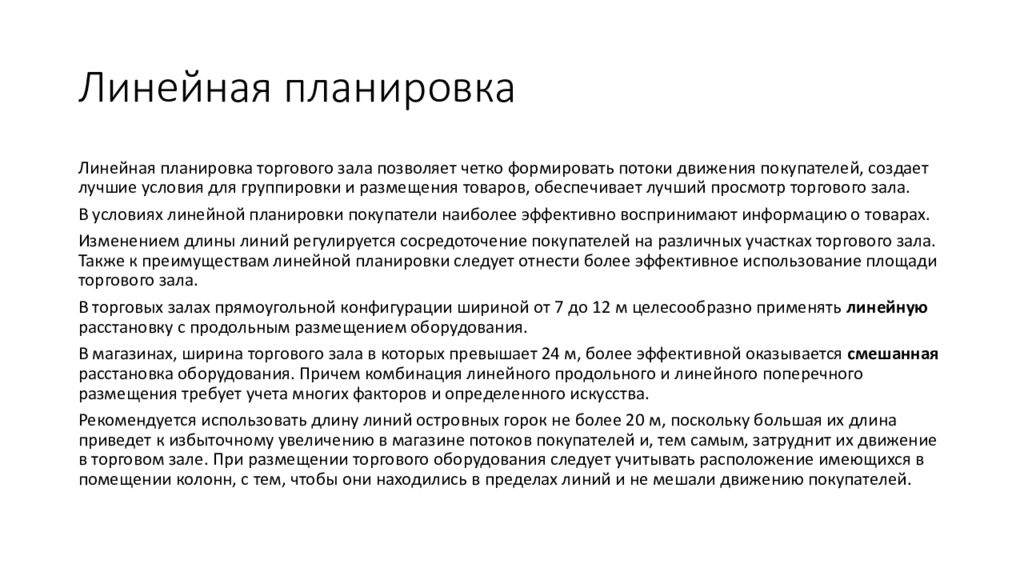 Линейная планировка

Линейная планировка торгового зала позволяет четко формировать потоки движения покупателей, создает лучшие условия для группировки и размещения товаров, обеспечивает лучший просмотр торгового зала.

В условиях линейной планировки покупатели наиболее эффективно воспринимают информацию о товарах.

Изменением длины линий регулируется сосредоточение покупателей на различных участках торгового зала. Также к преимуществам линейной планировки следует отнести более эффективное использование площади торгового зала.

В торговых залах прямоугольной конфигурации шириной от 7 до 12 м целесообразно применять линейную расстановку с продольным размещением оборудования.

В магазинах, ширина торгового зала в которых превышает 24 м, более эффективной оказывается смешанная расстановка оборудования. Причем комбинация линейного продольного и линейного поперечного размещения требует учета многих факторов и определенного искусства.

Рекомендуется использовать длину линий островных горок не более 20 м, поскольку большая их длина приведет к избыточному увеличению в магазине потоков покупателей и, тем самым, затруднит их движение в торговом зале. При размещении торгового оборудования следует учитывать расположение имеющихся в помещении колонн, с тем, чтобы они находились в пределах линий и не мешали движению покупателей.